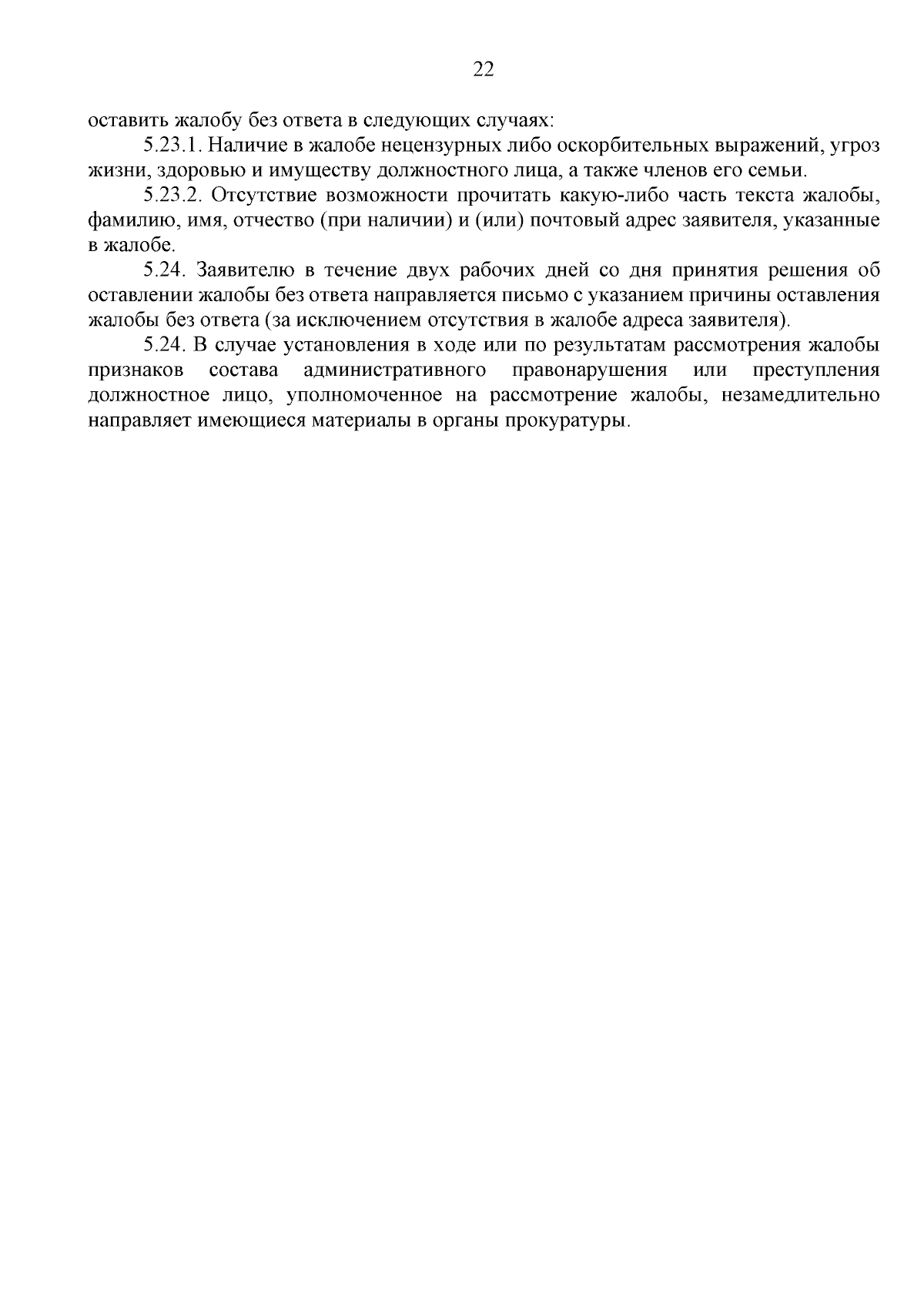 22

оставить жалобу без ответа в следующих случаях:

5.23.1. Наличие в жалобе нецензурных либо оскорбительных выражений, угроз жизни, здоровью и имуществу должностного лица, а также членов его семьи.

5.23.2. Отсутствие возможности прочитать какую-либо часть текста жалобы, фамилию, имя, отчество (при наличии) и (или) почтовый адрес заявителя, указанные в жалобе.

5.24. Заявителю в течение двух рабочих дней со дня принятия решения об оставлении жалобы без ответа направляется письмо с указанием причины оставления жалобы без ответа (за исключением отсутствия в жалобе адреса заявителя).

5.24. В случае установления в ходе или по результатам рассмотрения жалобы признаков состава административного правонарушения или преступления должностное лицо, уполномоченное на рассмотрение жалобы, незамедлительно направляет имеющиеся материалы в органы прокуратуры.